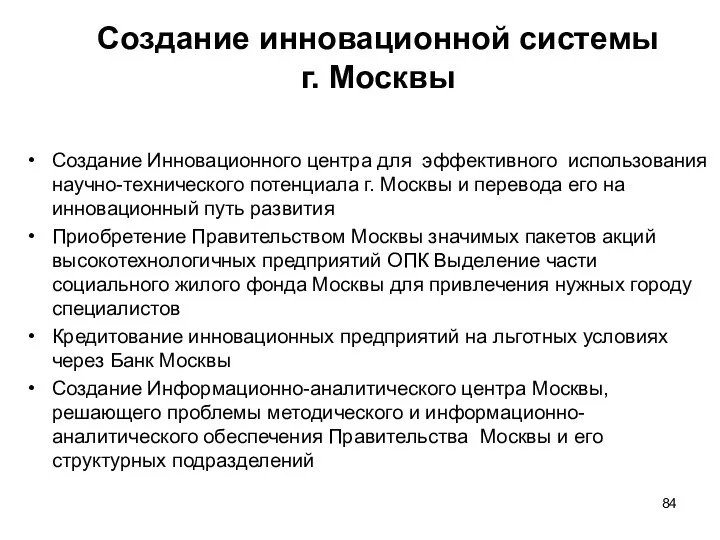 Создание инновационной системы г. Москвы

• Создание Инновационного центра для эффективного использования научно-технического потенциала г. Москвы и перевода его на инновационный путь развития
• Приобретение Правительством Москвы значимых пакетов акций высокотехнологичных предприятий ОПК Выделение части социального жилого фонда Москвы для привлечения нужных городу специалистов
• Кредитование инновационных предприятий на льготных условиях через Банк Москвы
• Создание Информационно-аналитического центра Москвы, решающего проблемы методического и информационно-аналитического обеспечения Правительства Москвы и его структурных подразделений

84